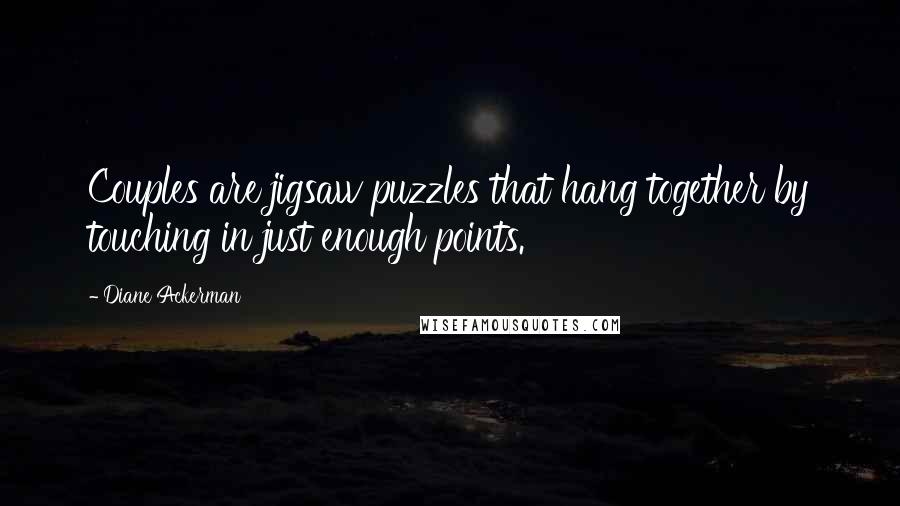 Couples are jigsaw puzzles that hang together by touching in just enough points.

- Diane Ackerman

WISEFAMOUSQUOTES.COM